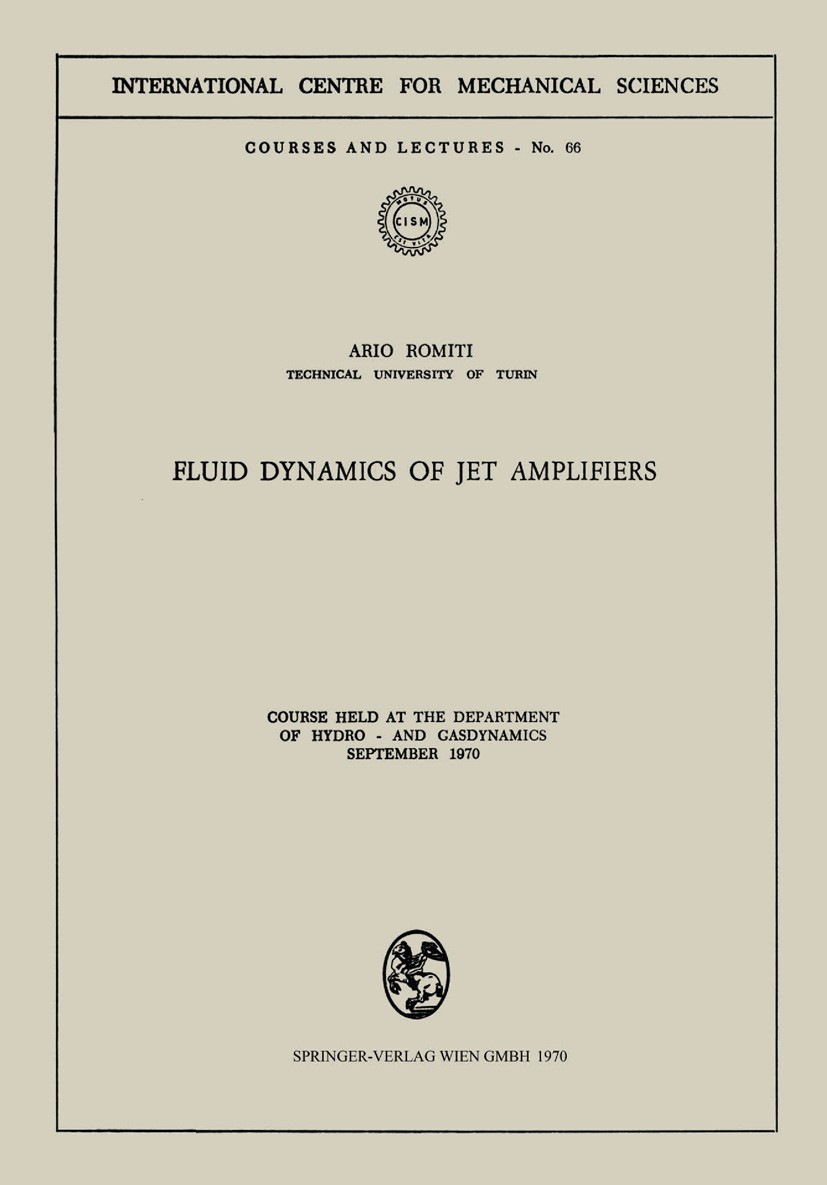 INTERNATIONAL CENTRE FOR MECHANICAL SCIENCES

COURSES AND LECTURES - No. 66

CISM

ARIO ROMITI
TECHNICAL UNIVERSITY OF TURIN

FLUID DYNAMICS OF JET AMPLIFIERS

COURSE HELD AT THE DEPARTMENT
OF HYDRO - AND GASDYNAMICS
SEPTEMBER 1970

SPRINGER-VERLAG WIEN GMBH 1970